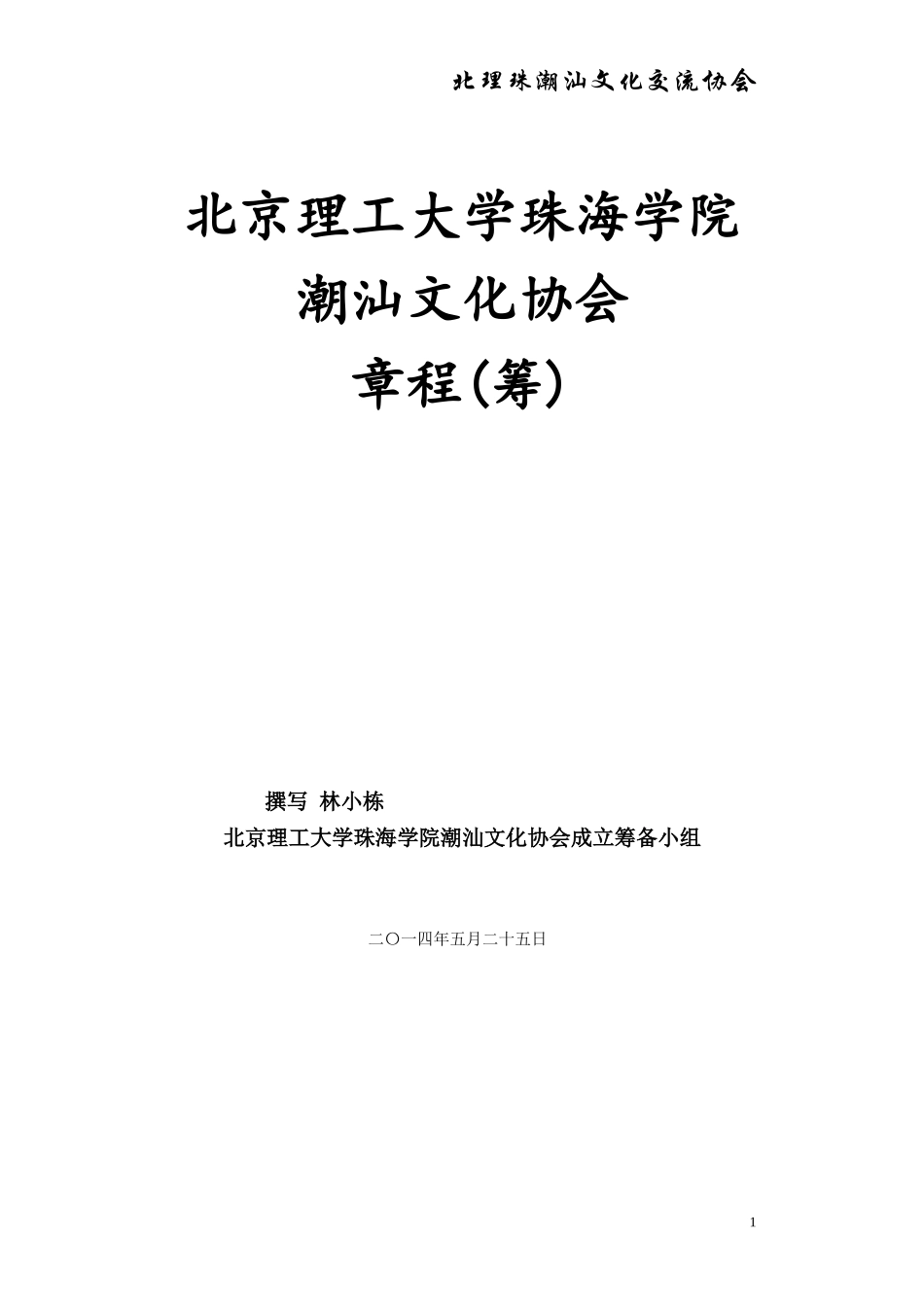 北理珠潮汕文化交流协会

北京理工大学珠海学院
潮汕文化协会
章程(筹)

撰写 林小栋
北京理工大学珠海学院潮汕文化协会成立筹备小组

二〇一四年五月二十五日

1